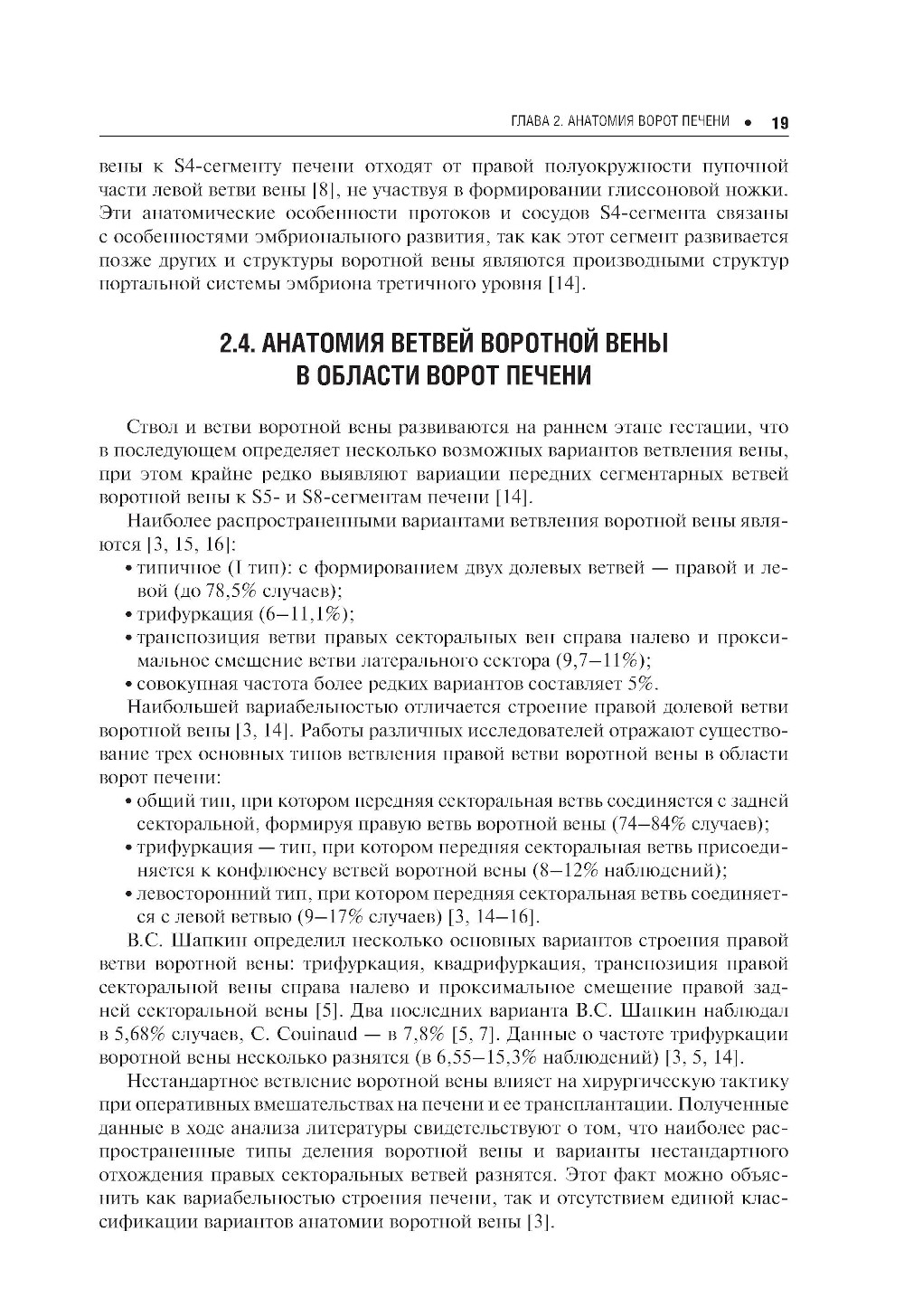 ГЛАВА 2. АНАТОМИЯ ВОРОТ ПЕЧЕНИ • 19

вены к S4-сегменту печени отходят от правой полуокружности пупочной части левой ветви вены [8], не участвуя в формировании глиссоновой ножки. Эти анатомические особенности протоков и сосудов S4-сегмента связаны с особенностями эмбрионального развития, так как этот сегмент развивается позже других и структуры воротной вены являются производными структур портальной системы эмбриона третичного уровня [14].

2.4. АНАТОМИЯ ВЕТВЕЙ ВОРОТНОЙ ВЕНЫ В ОБЛАСТИ ВОРОТ ПЕЧЕНИ

Ствол и ветви воротной вены развиваются на раннем этапе гестации, что в последующем определяет несколько возможных вариантов ветвления вены, при этом крайне редко выявляют вариации передних сегментарных ветвей воротной вены к S5- и S8-сегментам печени [14].

Наиболее распространенными вариантами ветвления воротной вены являются [3, 15, 16]:
• типичное (I тип): с формированием двух долевых ветвей — правой и левой (до 78,5% случаев);
• трифуркация (6–11,1%);
• транспозиция ветви правых секторальных вен справа налево и проксимальное смещение ветви латерального сектора (9,7–11%);
• совокупная частота более редких вариантов составляет 5%.

Наибольшей вариабельностью отличается строение правой долевой ветви воротной вены [3, 14]. Работы различных исследователей отражают существование трех основных типов ветвления правой ветви воротной вены в области ворот печени:
• общий тип, при котором передняя секторальная ветвь соединяется с задней секторальной, формируя правую ветвь воротной вены (74–84% случаев);
• трифуркация — тип, при котором передняя секторальная ветвь присоединяется к конфлюенсу ветвей воротной вены (8–12% наблюдений);
• левосторонний тип, при котором передняя секторальная ветвь соединяется с левой ветвью (9–17% случаев) [3, 14–16].

В.С. Шапкин определил несколько основных вариантов строения правой ветви воротной вены: трифуркация, квадрифуркация, транспозиция правой секторальной вены справа налево и проксимальное смещение правой задней секторальной вены [5]. Два последних варианта В.С. Шапкин наблюдал в 5,68% случаев, C. Couinaud — в 7,8% [5, 7]. Данные о частоте трифуркации воротной вены несколько разнятся (в 6,55–15,3% наблюдений) [3, 5, 14].

Нестандартное ветвление воротной вены влияет на хирургическую тактику при оперативных вмешательствах на печени и ее трансплантации. Полученные данные в ходе анализа литературы свидетельствуют о том, что наиболее распространенные типы деления воротной вены и варианты нестандартного отхождения правых секторальных ветвей разнятся. Этот факт можно объяснить как вариабельностью строения печени, так и отсутствием единой классификации вариантов анатомии воротной вены [3].